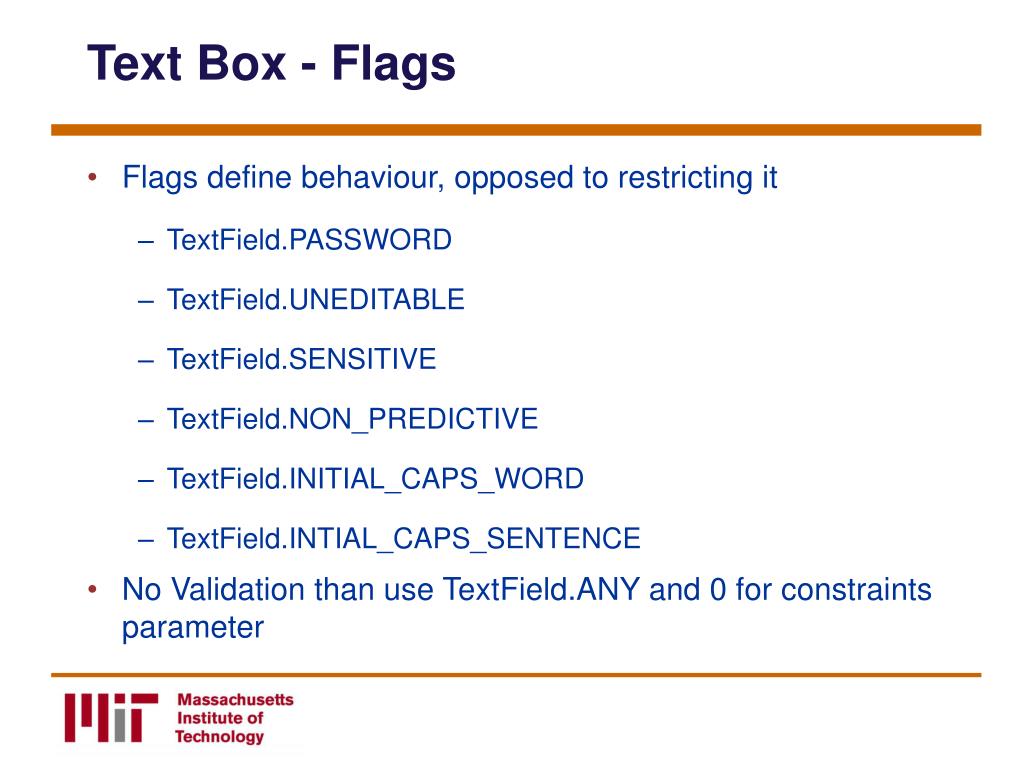 Text Box - Flags

• Flags define behaviour, opposed to restricting it

– TextField.PASSWORD

– TextField.UNEDITABLE

– TextField.SENSITIVE

– TextField.NON_PREDICTIVE

– TextField.INITIAL_CAPS_WORD

– TextField.INTIAL_CAPS_SENTENCE

• No Validation than use TextField.ANY and 0 for constraints parameter

MIT Massachusetts Institute of Technology